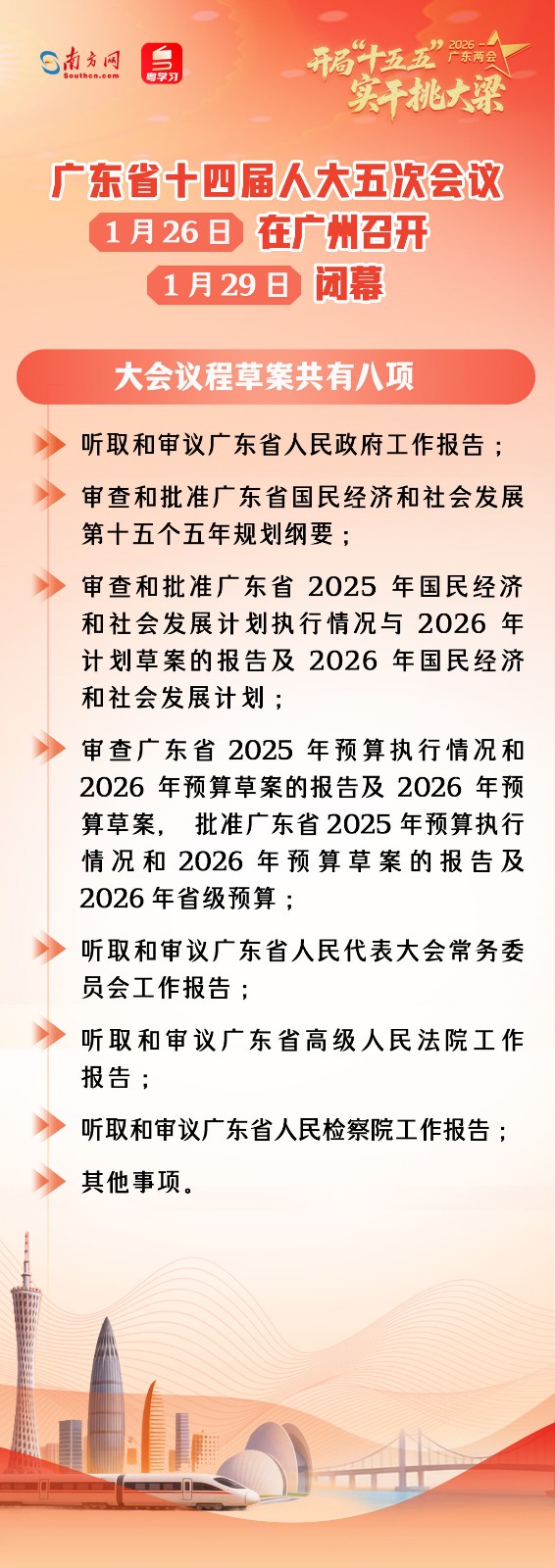 南方网
Southcn.com
粤学习

开局“十五五” 2026 广东两会
实干挑大梁

广东省十四届人大五次会议
1月26日 在广州召开
1月29日 闭幕

大会议程草案共有八项

听取和审议广东省人民政府工作报告；

审查和批准广东省国民经济和社会发展第十五个五年规划纲要；

审查和批准广东省 2025 年国民经济和社会发展计划执行情况与 2026 年计划草案的报告及 2026 年国民经济和社会发展计划；

审查广东省 2025 年预算执行情况和 2026 年预算草案的报告及 2026 年预算草案， 批准广东省 2025 年预算执行情况和 2026 年预算草案的报告及 2026 年省级预算；

听取和审议广东省人民代表大会常务委员会工作报告；

听取和审议广东省高级人民法院工作报告；

听取和审议广东省人民检察院工作报告；

其他事项。